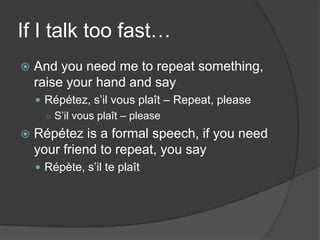 If I talk too fast…

And you need me to repeat something, raise your hand and say

Répétez, s'il vous plaît – Repeat, please

S'il vous plaît – please

Répétez is a formal speech, if you need your friend to repeat, you say

Répète, s'il te plaît